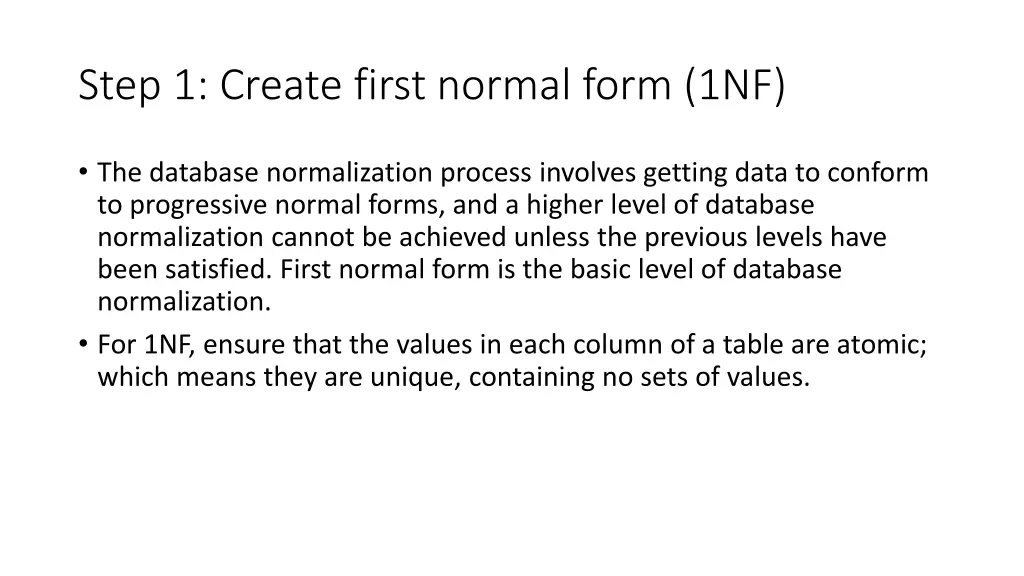 Step 1: Create first normal form (1NF)

• The database normalization process involves getting data to conform to progressive normal forms, and a higher level of database normalization cannot be achieved unless the previous levels have been satisfied. First normal form is the basic level of database normalization.

• For 1NF, ensure that the values in each column of a table are atomic; which means they are unique, containing no sets of values.